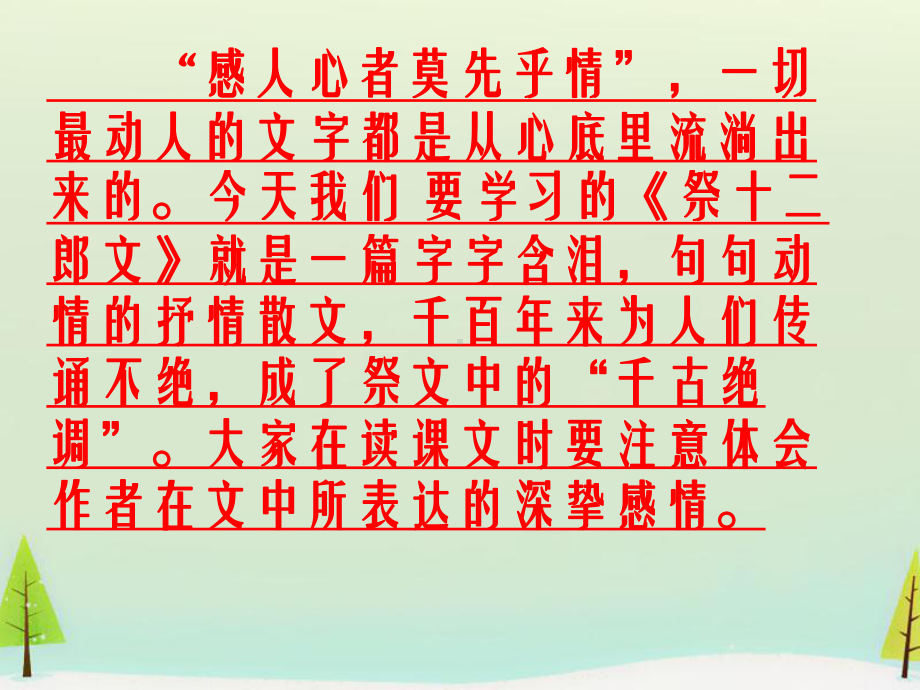 “感人心者莫先乎情”，一切最动人的文字都是从心底里流淌出来的。今天我们 要学习的《祭十二郎文》就是一篇字字含泪，句句动情的抒情散文，千百年来为人们传诵不绝，成了祭文中的“千古绝调”。大家在读课文时要注意体会作者在文中所表达的深挚感情。